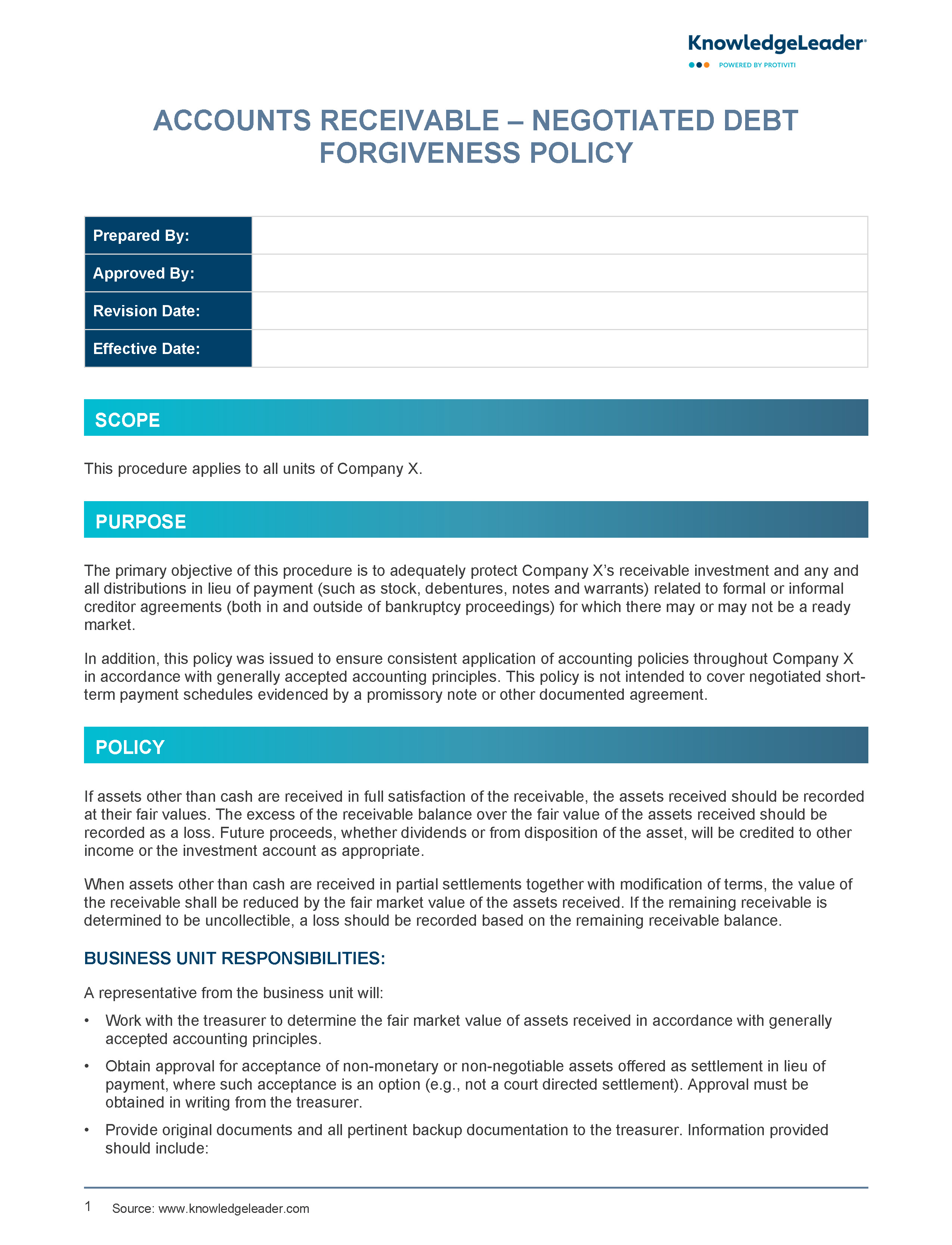 KnowledgeLeader®
POWERED BY PROTIVITI

ACCOUNTS RECEIVABLE – NEGOTIATED DEBT FORGIVENESS POLICY

| Prepared By: | |
|---|---|
| Approved By: | |
| Revision Date: | |
| Effective Date: | |

SCOPE

This procedure applies to all units of Company X.

PURPOSE

The primary objective of this procedure is to adequately protect Company X's receivable investment and any and all distributions in lieu of payment (such as stock, debentures, notes and warrants) related to formal or informal creditor agreements (both in and outside of bankruptcy proceedings) for which there may or may not be a ready market.

In addition, this policy was issued to ensure consistent application of accounting policies throughout Company X in accordance with generally accepted accounting principles. This policy is not intended to cover negotiated short-term payment schedules evidenced by a promissory note or other documented agreement.

POLICY

If assets other than cash are received in full satisfaction of the receivable, the assets received should be recorded at their fair values. The excess of the receivable balance over the fair value of the assets received should be recorded as a loss. Future proceeds, whether dividends or from disposition of the asset, will be credited to other income or the investment account as appropriate.

When assets other than cash are received in partial settlements together with modification of terms, the value of the receivable shall be reduced by the fair market value of the assets received. If the remaining receivable is determined to be uncollectible, a loss should be recorded based on the remaining receivable balance.

BUSINESS UNIT RESPONSIBILITIES:

A representative from the business unit will:

• Work with the treasurer to determine the fair market value of assets received in accordance with generally accepted accounting principles.

• Obtain approval for acceptance of non-monetary or non-negotiable assets offered as settlement in lieu of payment, where such acceptance is an option (e.g., not a court directed settlement). Approval must be obtained in writing from the treasurer.

• Provide original documents and all pertinent backup documentation to the treasurer. Information provided should include:

1 Source: www.knowledgeleader.com